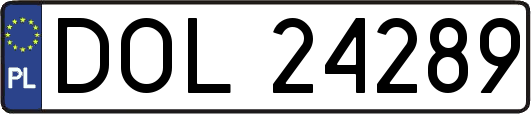 PL
DOL 24289